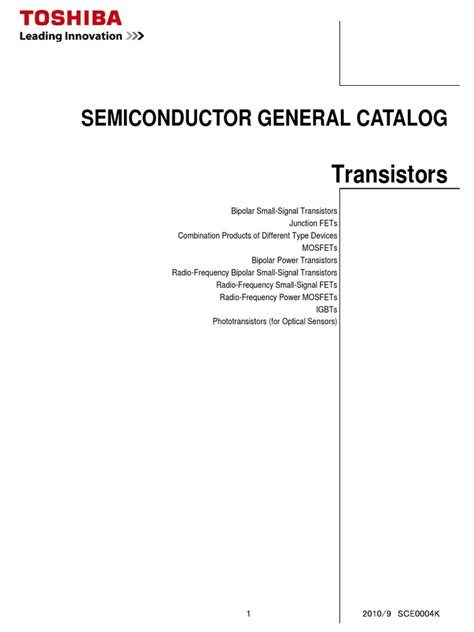 TOSHIBA
Leading Innovation >>>

SEMICONDUCTOR GENERAL CATALOG

Transistors

Bipolar Small-Signal Transistors
Junction FETs
Combination Products of Different Type Devices
MOSFETs
Bipolar Power Transistors
Radio-Frequency Bipolar Small-Signal Transistors
Radio-Frequency Small-Signal FETs
Radio-Frequency Power MOSFETs
IGBTs
Phototransistors (for Optical Sensors)

1

2010/9 SCE0004K